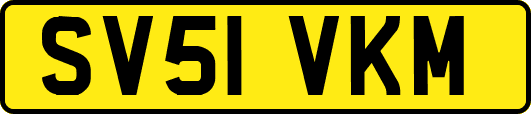 SV51 VKM